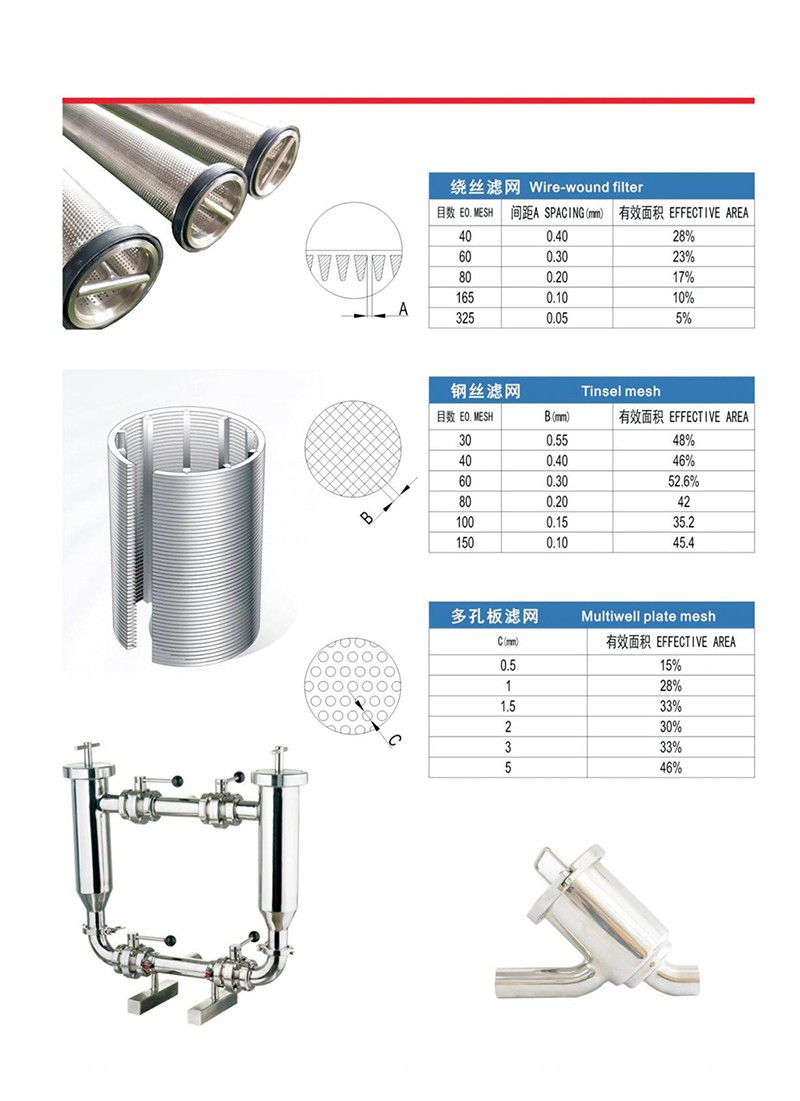 A

绕丝滤网 Wire-wound filter

| 目数 EO.MESH | 间距A SPACING(mm) | 有效面积 EFFECTIVE AREA |
|---|---|---|
| 40 | 0.40 | 28% |
| 60 | 0.30 | 23% |
| 80 | 0.20 | 17% |
| 165 | 0.10 | 10% |
| 325 | 0.05 | 5% |

B

钢丝滤网 Tinsel mesh

| 目数 EO.MESH | B(mm) | 有效面积 EFFECTIVE AREA |
|---|---|---|
| 30 | 0.55 | 48% |
| 40 | 0.40 | 46% |
| 60 | 0.30 | 52.6% |
| 80 | 0.20 | 42 |
| 100 | 0.15 | 35.2 |
| 150 | 0.10 | 45.4 |

C

多孔板滤网 Multiwell plate mesh

| C(mm) | 有效面积 EFFECTIVE AREA |
|---|---|
| 0.5 | 15% |
| 1 | 28% |
| 1.5 | 33% |
| 2 | 30% |
| 3 | 33% |
| 5 | 46% |